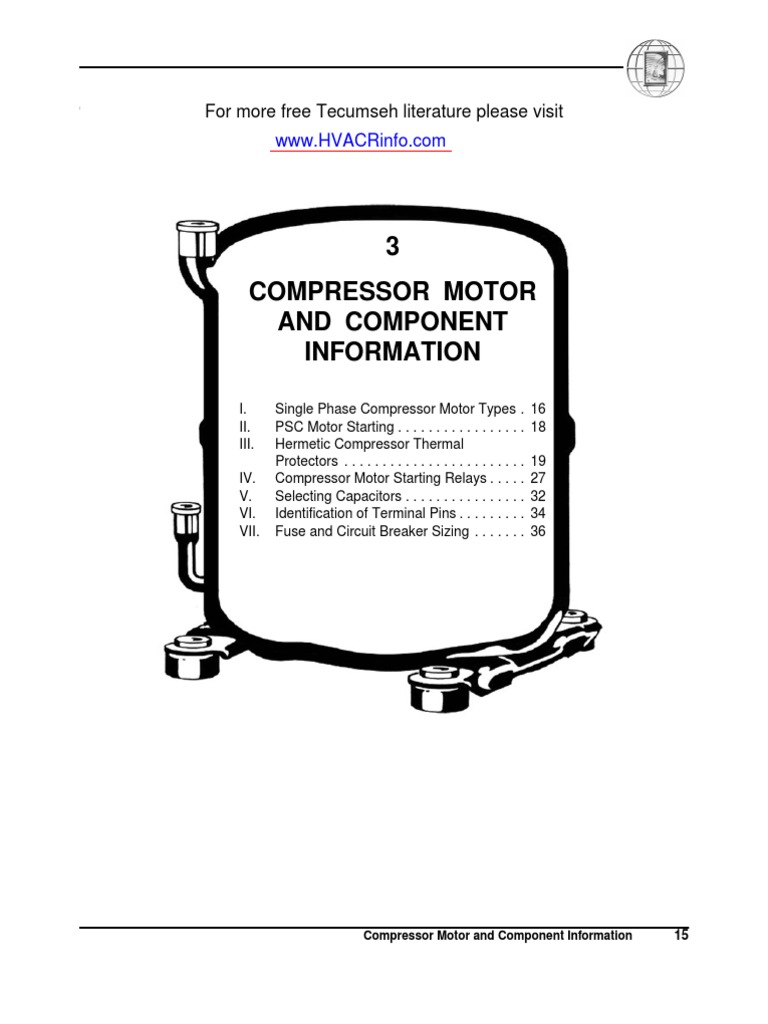 For more free Tecumseh literature please visit
www.HVACRinfo.com

3

COMPRESSOR MOTOR AND COMPONENT INFORMATION

I. Single Phase Compressor Motor Types . 16
II. PSC Motor Starting . . . . . . . . . . . . . . . . . 18
III. Hermetic Compressor Thermal Protectors . . . . . . . . . . . . . . . . . . . . . . . . 19
IV. Compressor Motor Starting Relays . . . . . 27
V. Selecting Capacitors . . . . . . . . . . . . . . . . 32
VI. Identification of Terminal Pins . . . . . . . . . 34
VII. Fuse and Circuit Breaker Sizing . . . . . . . 36

Compressor Motor and Component Information 15